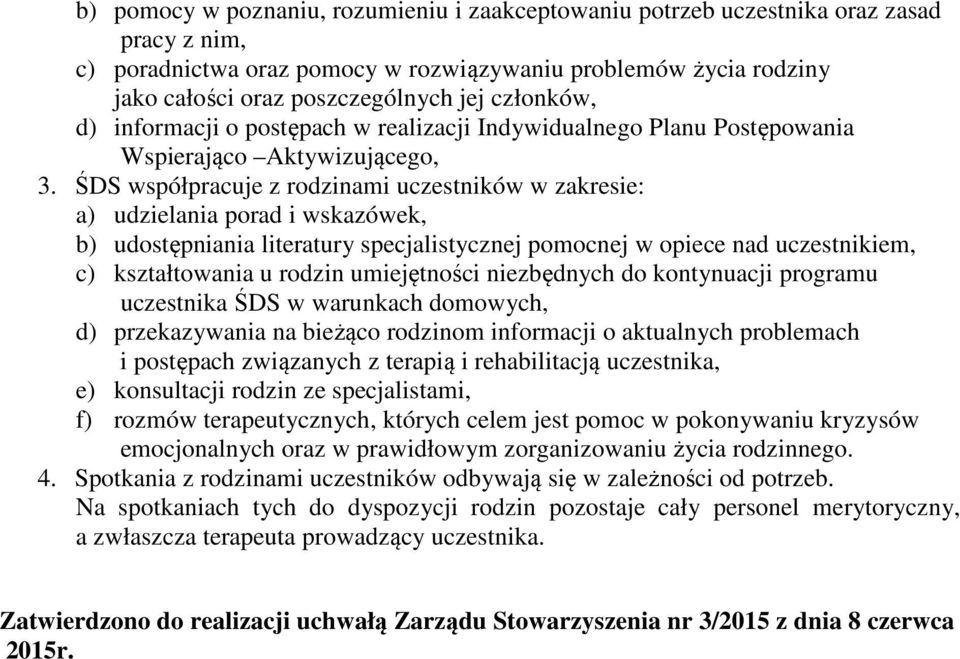 b) pomocy w poznaniu, rozumieniu i zaakceptowaniu potrzeb uczestnika oraz zasad pracy z nim,
c) poradnictwa oraz pomocy w rozwiązywaniu problemów życia rodziny jako całości oraz poszczególnych jej członków,
d) informacji o postępach w realizacji Indywidualnego Planu Postępowania Wspierająco –Aktywizującego,
3. ŚDS współpracuje z rodzinami uczestników w zakresie:
a) udzielania porad i wskazówek,
b) udostępniania literatury specjalistycznej pomocnej w opiece nad uczestnikiem,
c) kształtowania u rodzin umiejętności niezbędnych do kontynuacji programu uczestnika ŚDS w warunkach domowych,
d) przekazywania na bieżąco rodzinom informacji o aktualnych problemach i postępach związanych z terapią i rehabilitacją uczestnika,
e) konsultacji rodzin ze specjalistami,
f) rozmów terapeutycznych, których celem jest pomoc w pokonywaniu kryzysów emocjonalnych oraz w prawidłowym zorganizowaniu życia rodzinnego.
4. Spotkania z rodzinami uczestników odbywają się w zależności od potrzeb. Na spotkaniach tych do dyspozycji rodzin pozostaje cały personel merytoryczny, a zwłaszcza terapeuta prowadzący uczestnika.

Zatwierdzono do realizacji uchwałą Zarządu Stowarzyszenia nr 3/2015 z dnia 8 czerwca 2015r.